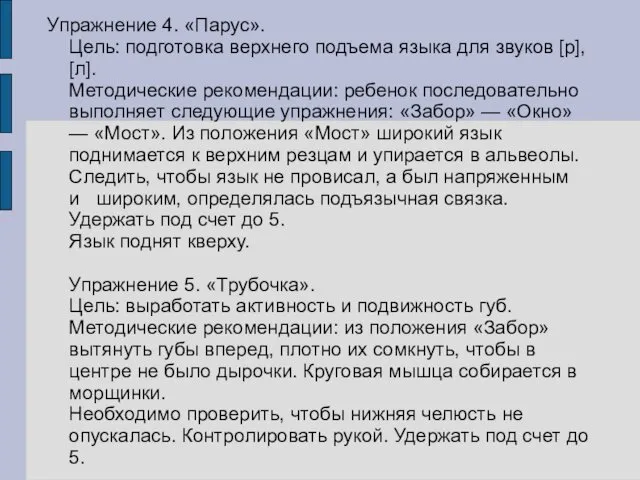 Упражнение 4. «Парус».
Цель: подготовка верхнего подъема языка для звуков [р], [л].
Методические рекомендации: ребенок последовательно выполняет следующие упражнения: «Забор» — «Окно» — «Мост». Из положения «Мост» широкий язык поднимается к верхним резцам и упирается в альвеолы. Следить, чтобы язык не провисал, а был напряженным и широким, определялась подъязычная связка. Удержать под счет до 5.
Язык поднят кверху.

Упражнение 5. «Трубочка».
Цель: выработать активность и подвижность губ.
Методические рекомендации: из положения «Забор» вытянуть губы вперед, плотно их сомкнуть, чтобы в центре не было дырочки. Круговая мышца собирается в морщинки.
Необходимо проверить, чтобы нижняя челюсть не опускалась. Контролировать рукой. Удержать под счет до 5.